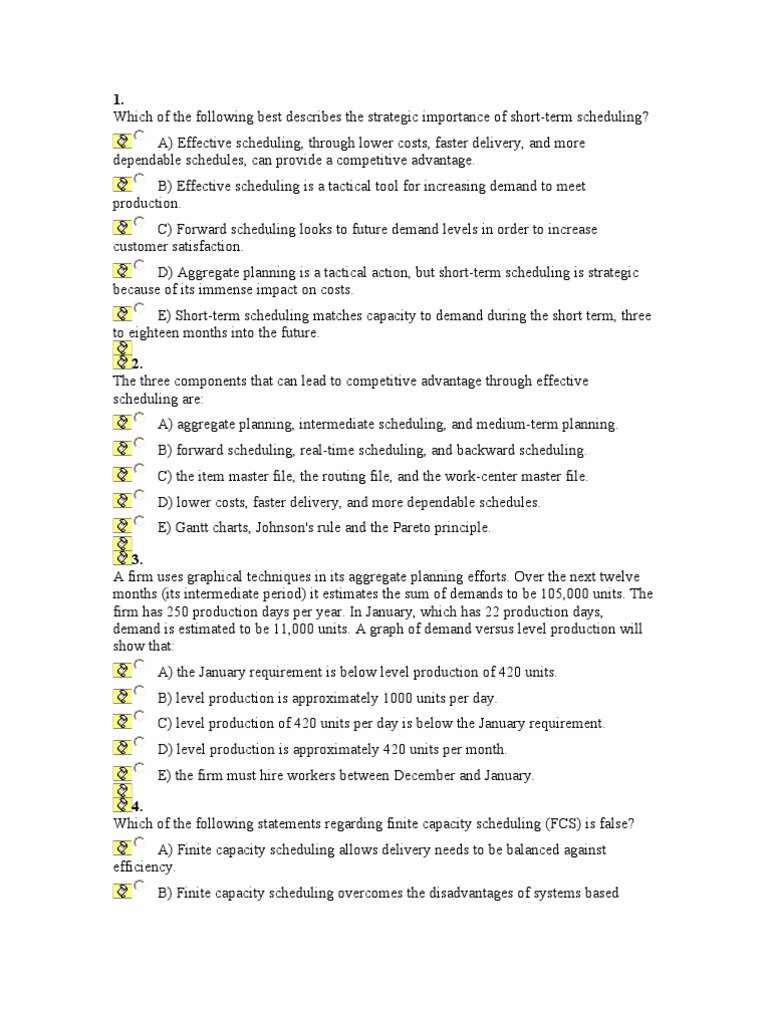 1.
Which of the following best describes the strategic importance of short-term scheduling?

A) Effective scheduling, through lower costs, faster delivery, and more dependable schedules, can provide a competitive advantage.

B) Effective scheduling is a tactical tool for increasing demand to meet production.

C) Forward scheduling looks to future demand levels in order to increase customer satisfaction.

D) Aggregate planning is a tactical action, but short-term scheduling is strategic because of its immense impact on costs.

E) Short-term scheduling matches capacity to demand during the short term, three to eighteen months into the future.

2.
The three components that can lead to competitive advantage through effective scheduling are:

A) aggregate planning, intermediate scheduling, and medium-term planning.

B) forward scheduling, real-time scheduling, and backward scheduling.

C) the item master file, the routing file, and the work-center master file.

D) lower costs, faster delivery, and more dependable schedules.

E) Gantt charts, Johnson's rule and the Pareto principle.

3.
A firm uses graphical techniques in its aggregate planning efforts. Over the next twelve months (its intermediate period) it estimates the sum of demands to be 105,000 units. The firm has 250 production days per year. In January, which has 22 production days, demand is estimated to be 11,000 units. A graph of demand versus level production will show that:

A) the January requirement is below level production of 420 units.

B) level production is approximately 1000 units per day.

C) level production of 420 units per day is below the January requirement.

D) level production is approximately 420 units per month.

E) the firm must hire workers between December and January.

4.
Which of the following statements regarding finite capacity scheduling (FCS) is false?

A) Finite capacity scheduling allows delivery needs to be balanced against efficiency.

B) Finite capacity scheduling overcomes the disadvantages of systems based